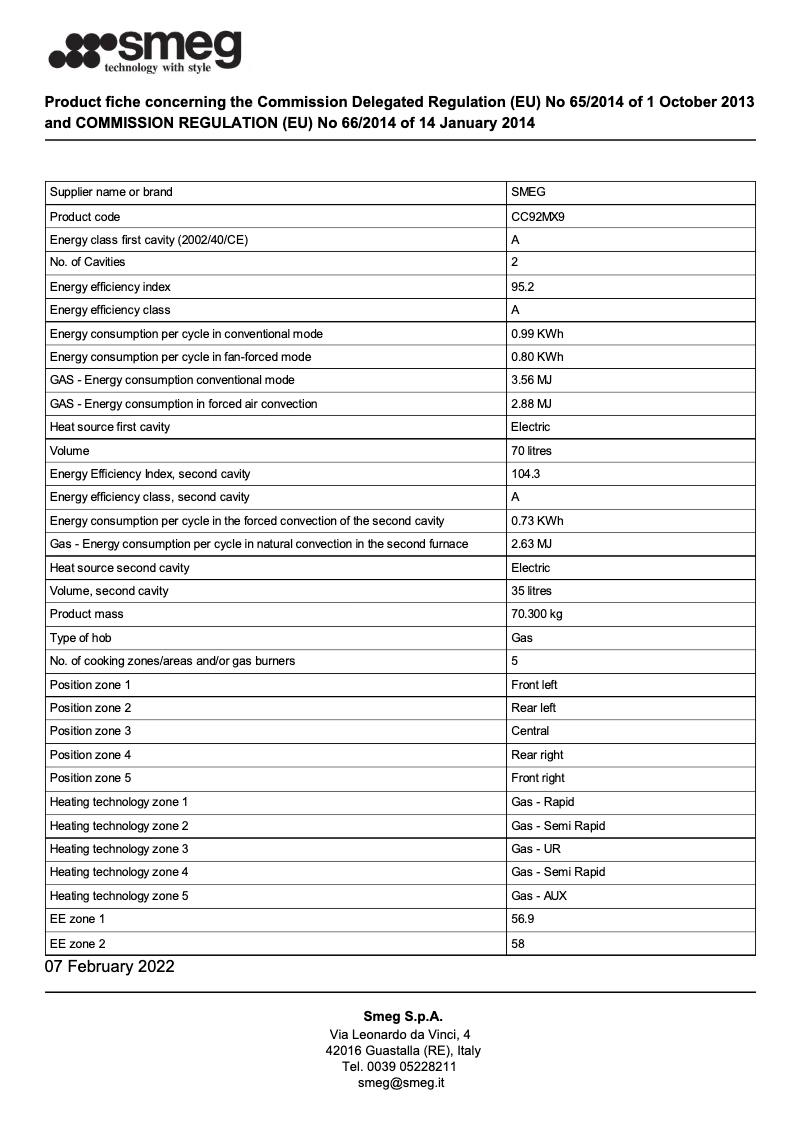 smeg
technology with style

Product fiche concerning the Commission Delegated Regulation (EU) No 65/2014 of 1 October 2013 and COMMISSION REGULATION (EU) No 66/2014 of 14 January 2014

| Supplier name or brand | SMEG |
|---|---|
| Product code | CC92MX9 |
| Energy class first cavity (2002/40/CE) | A |
| No. of Cavities | 2 |
| Energy efficiency index | 95.2 |
| Energy efficiency class | A |
| Energy consumption per cycle in conventional mode | 0.99 KWh |
| Energy consumption per cycle in fan-forced mode | 0.80 KWh |
| GAS - Energy consumption conventional mode | 3.56 MJ |
| GAS - Energy consumption in forced air convection | 2.88 MJ |
| Heat source first cavity | Electric |
| Volume | 70 litres |
| Energy Efficiency Index, second cavity | 104.3 |
| Energy efficiency class, second cavity | A |
| Energy consumption per cycle in the forced convection of the second cavity | 0.73 KWh |
| Gas - Energy consumption per cycle in natural convection in the second furnace | 2.63 MJ |
| Heat source second cavity | Electric |
| Volume, second cavity | 35 litres |
| Product mass | 70.300 kg |
| Type of hob | Gas |
| No. of cooking zones/areas and/or gas burners | 5 |
| Position zone 1 | Front left |
| Position zone 2 | Rear left |
| Position zone 3 | Central |
| Position zone 4 | Rear right |
| Position zone 5 | Front right |
| Heating technology zone 1 | Gas - Rapid |
| Heating technology zone 2 | Gas - Semi Rapid |
| Heating technology zone 3 | Gas - UR |
| Heating technology zone 4 | Gas - Semi Rapid |
| Heating technology zone 5 | Gas - AUX |
| EE zone 1 | 56.9 |
| EE zone 2 | 58 |

07 February 2022

Smeg S.p.A.
Via Leonardo da Vinci, 4
42016 Guastalla (RE), Italy
Tel. 0039 05228211
smeg@smeg.it